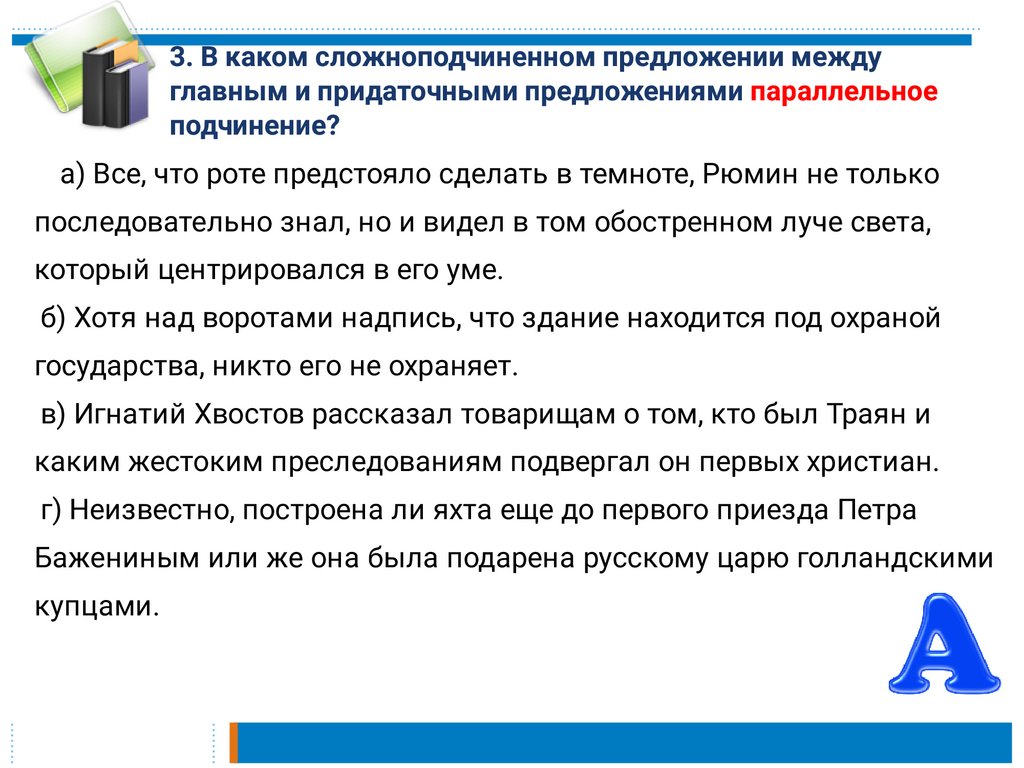 3. В каком сложноподчиненном предложении между главным и придаточными предложениями параллельное подчинение?

а) Все, что роте предстояло сделать в темноте, Рюмин не только последовательно знал, но и видел в том обостренном луче света, который центрировался в его уме.

б) Хотя над воротами надпись, что здание находится под охраной государства, никто его не охраняет.

в) Игнатий Хвостов рассказал товарищам о том, кто был Траян и каким жестоким преследованиям подвергал он первых христиан.

г) Неизвестно, построена ли яхта еще до первого приезда Петра Бажениным или же она была подарена русскому царю голландскими купцами.

А